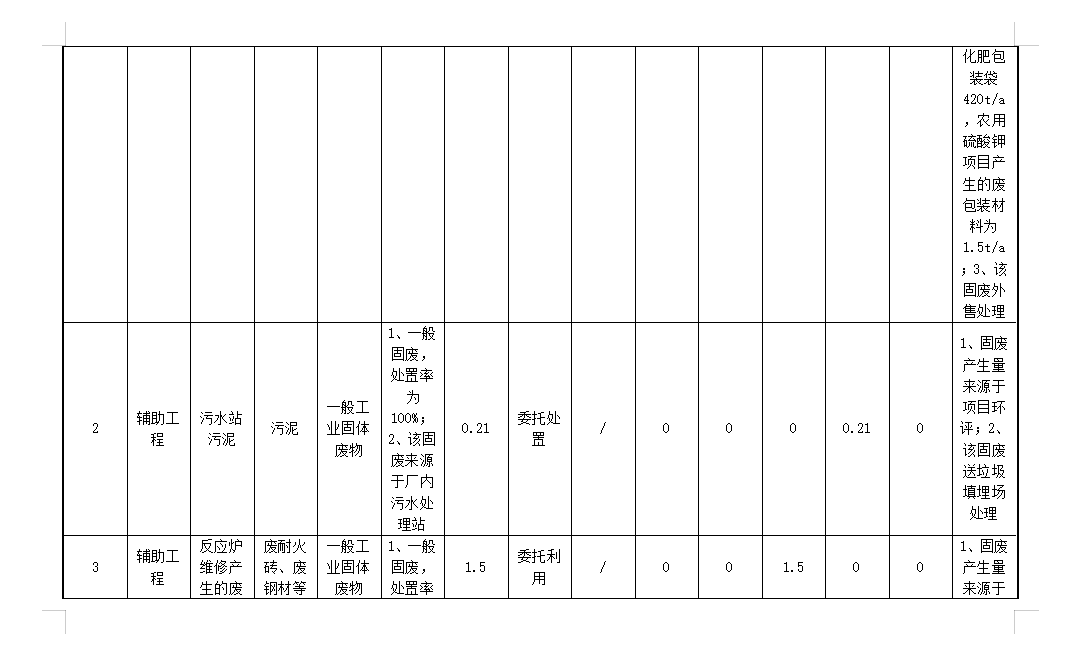 |  |  |  |  |  |  |  |  |  |  |  |  |  |  |  |
|---|---|---|---|---|---|---|---|---|---|---|---|---|---|---|
|  |  |  |  |  |  |  |  |  |  |  |  |  |  | 化肥包装袋420t/a，农用硫酸钾项目产生的废包装材料为1.5t/a；3、该固废外售处理 |
| 2 | 辅助工程 | 污水站污泥 | 污泥 | 一般工业固体废物 | 1、一般固废，处置率为100%；2、该固废来源于厂内污水处理站 | 0.21 | 委托处置 | / | 0 | 0 | 0 | 0.21 | 0 | 1、固废产生量来源于项目环评；2、该固废送垃圾填埋场处理 |
| 3 | 辅助工程 | 反应炉维修产生的废 | 废耐火砖、废钢材等 | 一般工业固体废物 | 1、一般固废，处置率 | 1.5 | 委托利用 | / | 0 | 0 | 1.5 | 0 | 0 | 1、固废产生量来源于 |